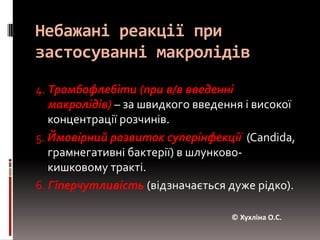 Небажані реакції при застосуванні макролідів

4. Тромбофлебіти (при в/в введенні макролідів) – за швидкого введення і високої концентрації розчинів.

5. Ймовірний розвиток суперінфекції (Candida, грамнегативні бактерії) в шлунково-кишковому тракті.

6. Гіперчутливість (відзначається дуже рідко).

© Хухліна О.С.